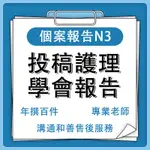 個案報告N3

投稿護理
學會報告

年撰百件

專業老師

溝通和善售後服務